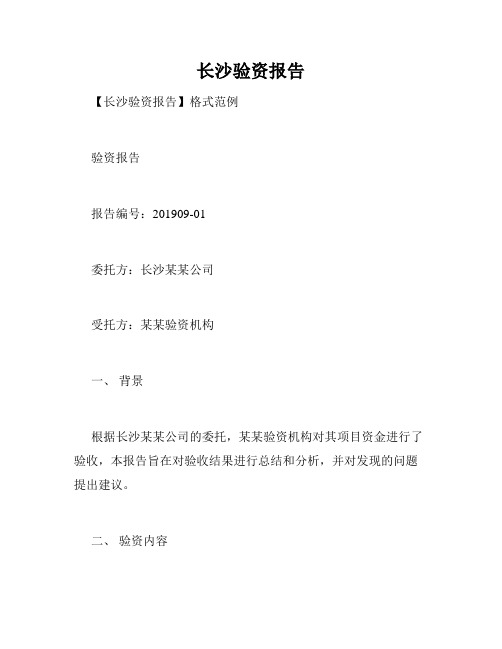 长沙验资报告

【长沙验资报告】格式范例

验资报告

报告编号：201909-01

委托方：长沙某某公司

受托方：某某验资机构

一、 背景

根据长沙某某公司的委托，某某验资机构对其项目资金进行了验收，本报告旨在对验收结果进行总结和分析，并对发现的问题提出建议。

二、 验资内容